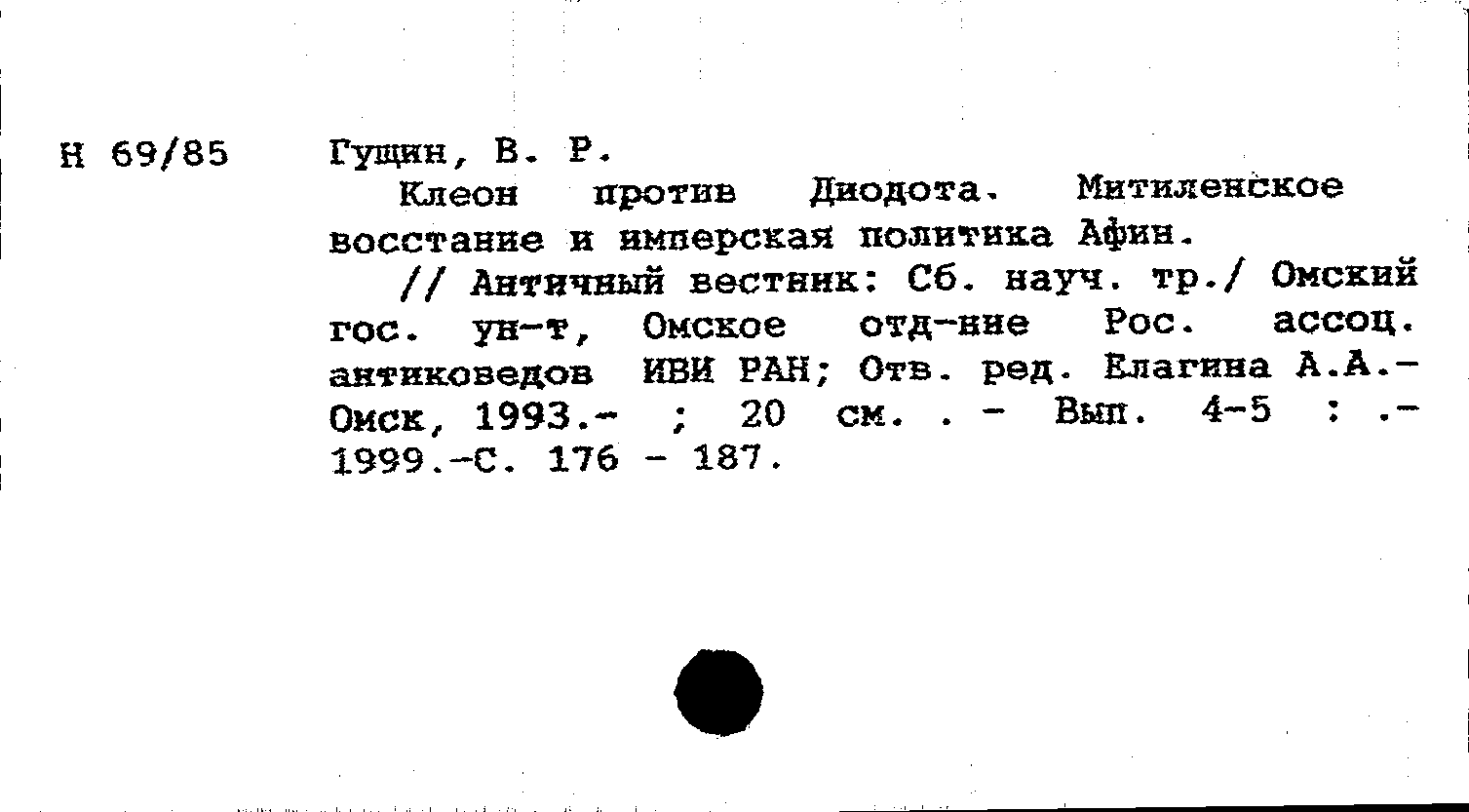 Н 69/85

Гущин, В. Р.

Клеон против Диодота. Митиленское восстание и имперская политика Афин.

// Античный вестник: Сб. науч. тр./ Омский гос. ун-т, Омское отд-ние Рос. ассоц. антиковедов ИВИ РАН; Отв. ред. Елагина А.А.- Омск, 1993.- ; 20 см. . - Вып. 4-5 : .- 1999.-С. 176 - 187.